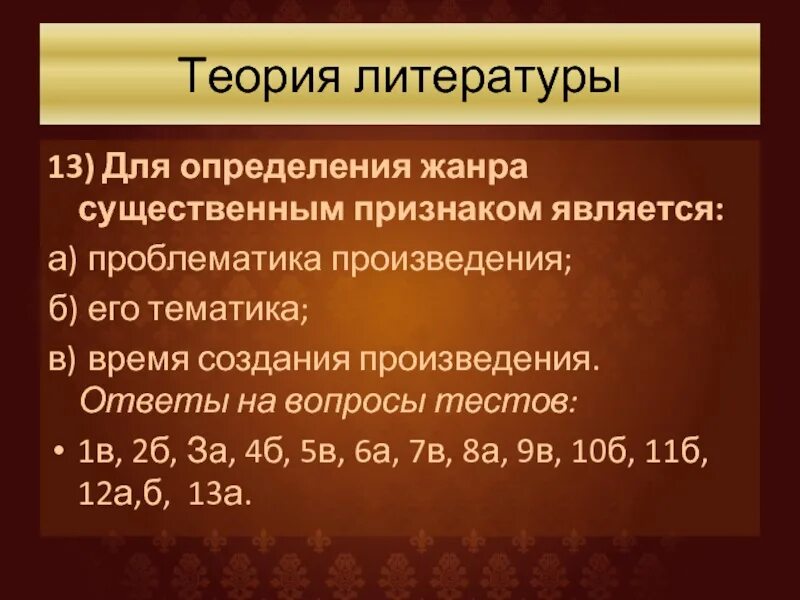 Теория литературы

13) Для определения жанра существенным признаком является:

а) проблематика произведения;

б) его тематика;

в) время создания произведения.

Ответы на вопросы тестов:

• 1в, 2б, 3а, 4б, 5в, 6а, 7в, 8а, 9в, 10б, 11б, 12а,б, 13а.